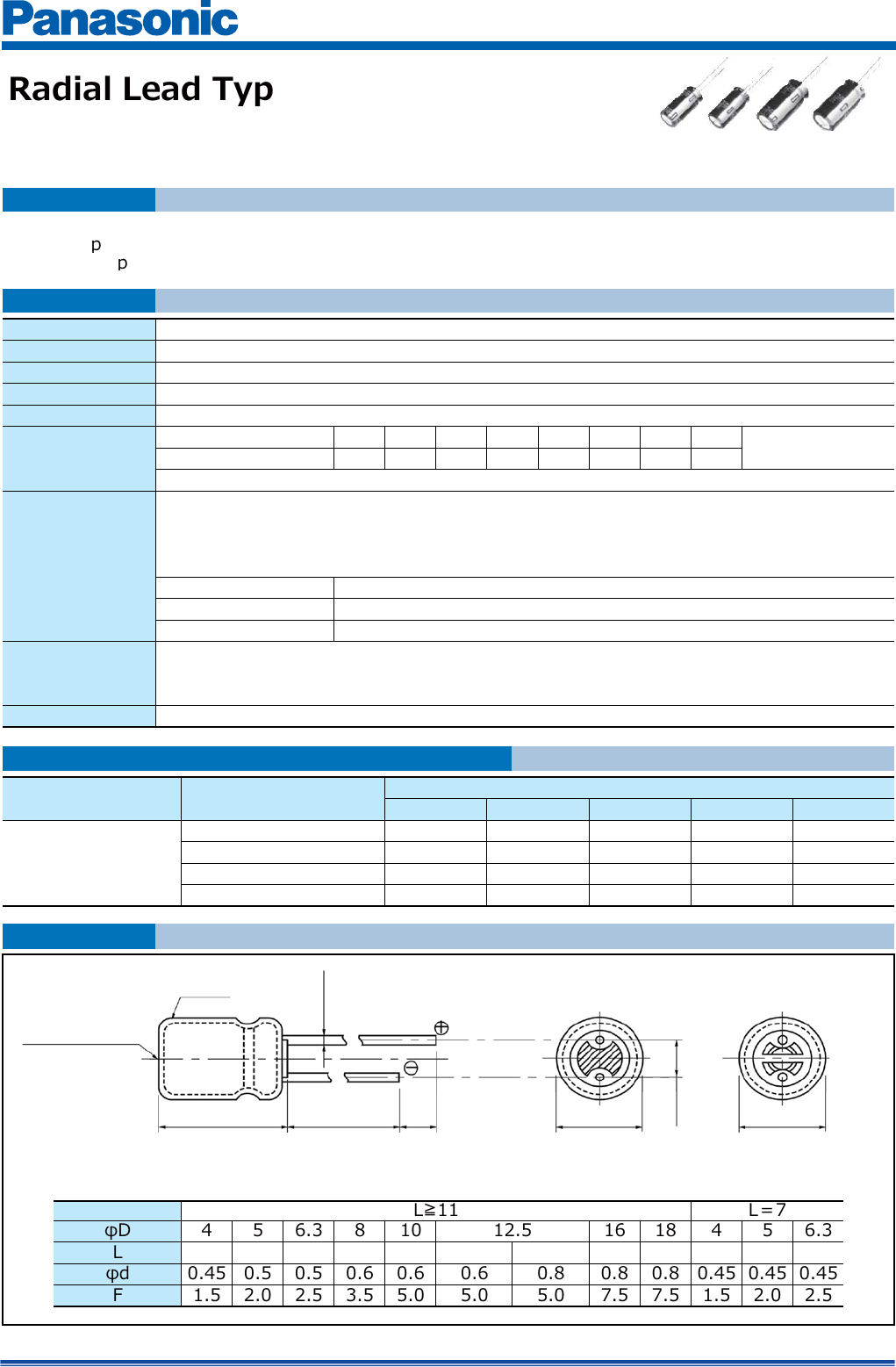 Panasonic

Radial Lead Typ

p
p

| | L≧11 | | | | | | | | | L＝7 | | |
|---|---|---|---|---|---|---|---|---|---|---|---|---|
| φD | 4 | 5 | 6.3 | 8 | 10 | 12.5 | | 16 | 18 | 4 | 5 | 6.3 |
| L | | | | | | | | | | | | |
| φd | 0.45 | 0.5 | 0.5 | 0.6 | 0.6 | 0.6 | 0.8 | 0.8 | 0.8 | 0.45 | 0.45 | 0.45 |
| F | 1.5 | 2.0 | 2.5 | 3.5 | 5.0 | 5.0 | 5.0 | 7.5 | 7.5 | 1.5 | 2.0 | 2.5 |